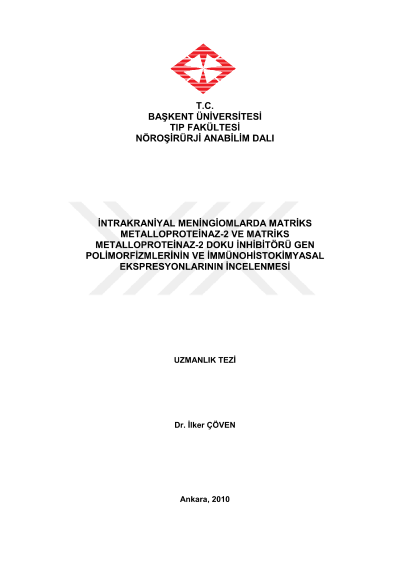 T.C.
BAŞKENT ÜNİVERSİTESİ
TIP FAKÜLTESİ
NÖROŞİRÜRJİ ANABİLİM DALI

İNTRAKRANİYAL MENİNGİOMLARDA MATRİKS METALLOPROTEİNAZ-2 VE MATRİKS METALLOPROTEİNAZ-2 DOKU İNHİBİTÖRÜ GEN POLİMORFİZMLERİNİN VE İMMÜNOHİSTOKİMYASAL EKSPRESYONLARININ İNCELENMESİ

UZMANLIK TEZİ

Dr. İlker ÇÖVEN

Ankara, 2010